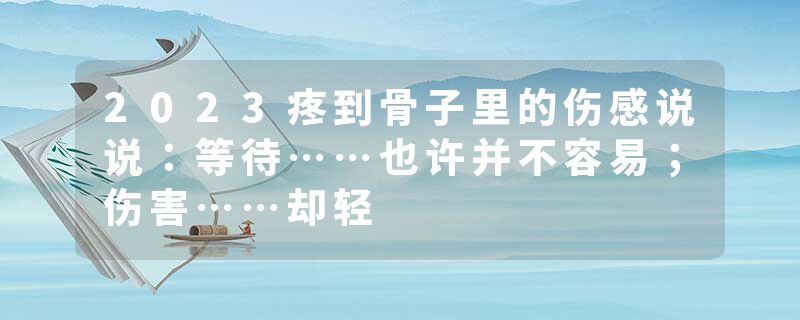 2023疼到骨子里的伤感说说：等待……也许并不容易；伤害……却轻